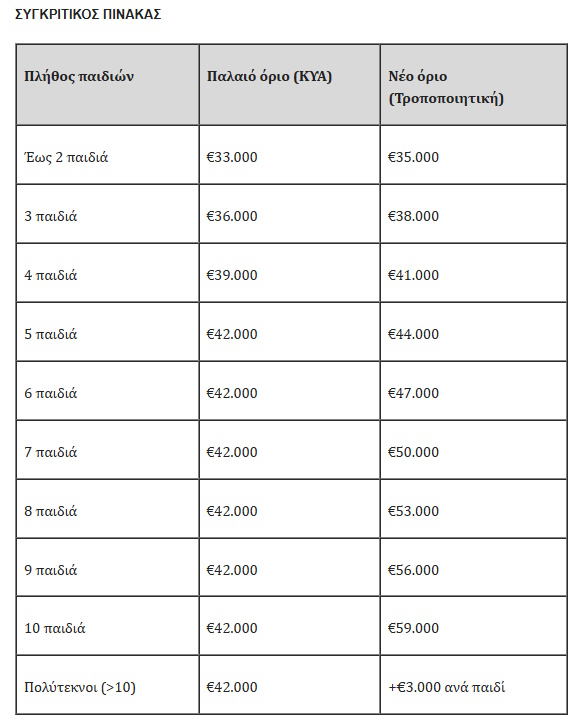 ΣΥΓΚΡΙΤΙΚΟΣ ΠΙΝΑΚΑΣ

| Πλήθος παιδιών | Παλαιό όριο (ΚΥΑ) | Νέο όριο (Τροποποιητική) |
|---|---|---|
| Έως 2 παιδιά | €33.000 | €35.000 |
| 3 παιδιά | €36.000 | €38.000 |
| 4 παιδιά | €39.000 | €41.000 |
| 5 παιδιά | €42.000 | €44.000 |
| 6 παιδιά | €42.000 | €47.000 |
| 7 παιδιά | €42.000 | €50.000 |
| 8 παιδιά | €42.000 | €53.000 |
| 9 παιδιά | €42.000 | €56.000 |
| 10 παιδιά | €42.000 | €59.000 |
| Πολύτεκνοι (>10) | €42.000 | +€3.000 ανά παιδί |